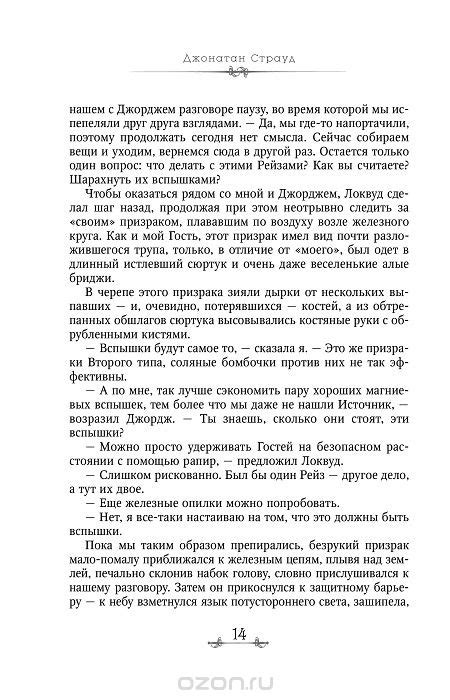 Джонатан Страуд

нашем с Джорджем разговоре паузу, во время которой мы испепеляли друг друга взглядами. — Да, мы где-то напортачили, поэтому продолжать сегодня нет смысла. Сейчас собираем вещи и уходим, вернемся сюда в другой раз. Остается только один вопрос: что делать с этими Рейзами? Как вы считаете? Шарахнуть их вспышками?

Чтобы оказаться рядом со мной и Джорджем, Локвуд сделал шаг назад, продолжая при этом неотрывно следить за «своим» призраком, плававшим по воздуху возле железного круга. Как и мой Гость, этот призрак имел вид почти разложившегося трупа, только, в отличие от «моего», был одет в длинный истлевший сюртук и очень даже веселенькие алые бриджи.

В черепе этого призрака зияли дырки от нескольких выпавших — и, очевидно, потерявшихся — костей, а из обтрепанных обшлагов сюртука высовывались костяные руки с обрубленными кистями.

— Вспышки будут самое то, — сказала я. — Это же призраки Второго типа, соляные бомбочки против них не так эффективны.

— А по мне, так лучше сэкономить пару хороших магниевых вспышек, тем более что мы даже не нашли Источник, — возразил Джордж. — Ты знаешь, сколько они стоят, эти вспышки?

— Можно просто удерживать Гостей на безопасном расстоянии с помощью рапир, — предложил Локвуд.

— Слишком рискованно. Был бы один Рейз — другое дело, а тут их двое.

— Еще железные опилки можно попробовать.

— Нет, я все-таки настаиваю на том, что это должны быть вспышки.

Пока мы таким образом препирались, безрукий призрак мало-помалу приближался к железным цепям, плывя над землей, печально склонив набок голову, словно прислушивался к нашему разговору. Затем он прикоснулся к защитному барьеру — к небу взметнулся язык потустороннего света, зашипела,

14

ozon.ru